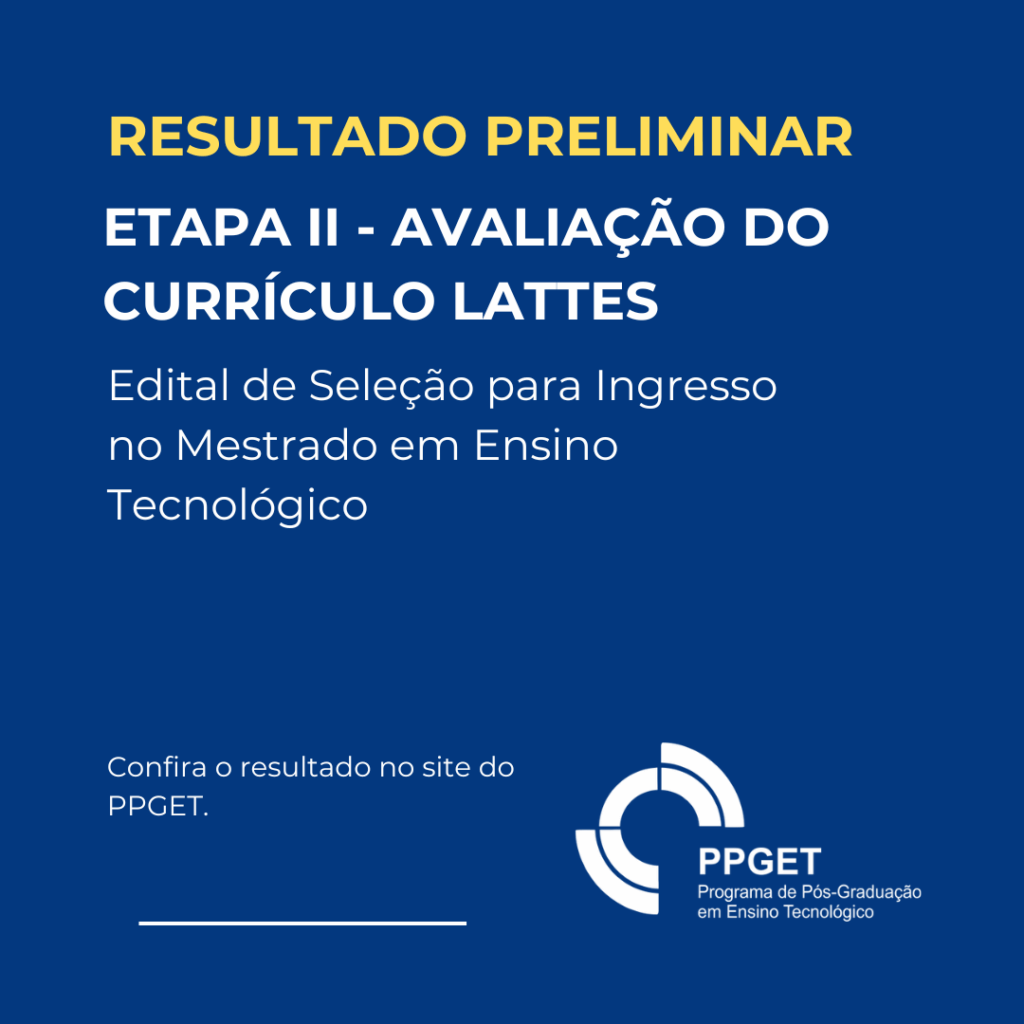 RESULTADO PRELIMINAR

ETAPA II - AVALIAÇÃO DO CURRÍCULO LATTES

Edital de Seleção para Ingresso no Mestrado em Ensino Tecnológico

Confira o resultado no site do PPGET.

PPGET
Programa de Pós-Graduação
em Ensino Tecnológico